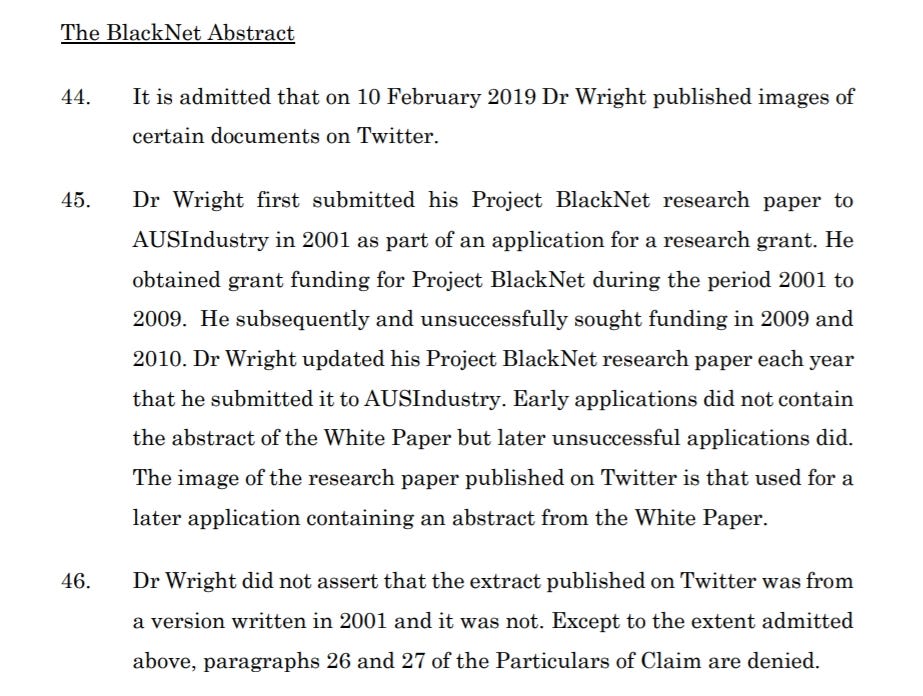 The BlackNet Abstract

44. It is admitted that on 10 February 2019 Dr Wright published images of certain documents on Twitter.

45. Dr Wright first submitted his Project BlackNet research paper to AUSIndustry in 2001 as part of an application for a research grant. He obtained grant funding for Project BlackNet during the period 2001 to 2009. He subsequently and unsuccessfully sought funding in 2009 and 2010. Dr Wright updated his Project BlackNet research paper each year that he submitted it to AUSIndustry. Early applications did not contain the abstract of the White Paper but later unsuccessful applications did. The image of the research paper published on Twitter is that used for a later application containing an abstract from the White Paper.

46. Dr Wright did not assert that the extract published on Twitter was from a version written in 2001 and it was not. Except to the extent admitted above, paragraphs 26 and 27 of the Particulars of Claim are denied.